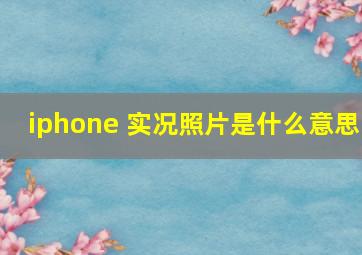 iphone 实况照片是什么意思